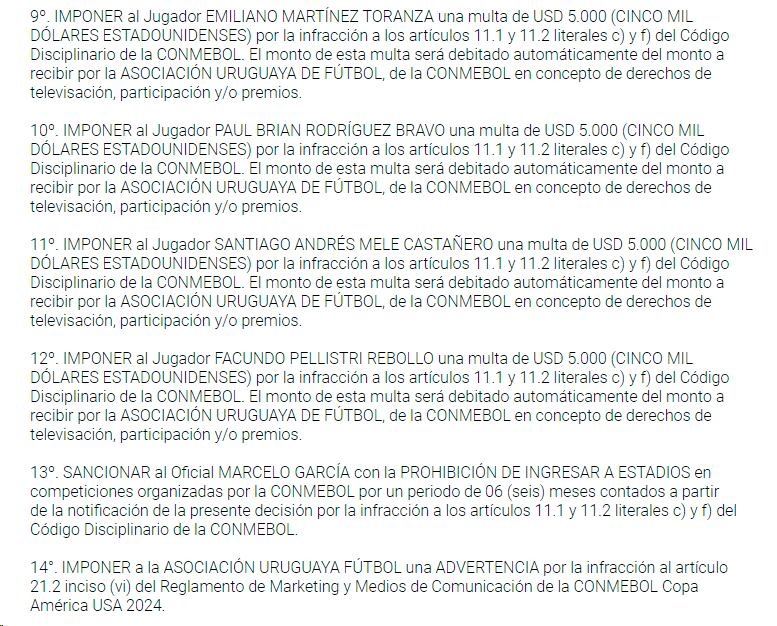 9º. IMPONER al Jugador EMILIANO MARTÍNEZ TORANZA una multa de USD 5.000 (CINCO MIL DÓLARES ESTADOUNIDENSES) por la infracción a los artículos 11.1 y 11.2 literales c) y f) del Código Disciplinario de la CONMEBOL. El monto de esta multa será debitado automáticamente del monto a recibir por la ASOCIACIÓN URUGUAYA DE FÚTBOL, de la CONMEBOL en concepto de derechos de televisación, participación y/o premios.

10º. IMPONER al Jugador PAUL BRIAN RODRÍGUEZ BRAVO una multa de USD 5.000 (CINCO MIL DÓLARES ESTADOUNIDENSES) por la infracción a los artículos 11.1 y 11.2 literales c) y f) del Código Disciplinario de la CONMEBOL. El monto de esta multa será debitado automáticamente del monto a recibir por la ASOCIACIÓN URUGUAYA DE FÚTBOL, de la CONMEBOL en concepto de derechos de televisación, participación y/o premios.

11º. IMPONER al Jugador SANTIAGO ANDRÉS MELE CASTAÑERO una multa de USD 5.000 (CINCO MIL DÓLARES ESTADOUNIDENSES) por la infracción a los artículos 11.1 y 11.2 literales c) y f) del Código Disciplinario de la CONMEBOL. El monto de esta multa será debitado automáticamente del monto a recibir por la ASOCIACIÓN URUGUAYA DE FÚTBOL, de la CONMEBOL en concepto de derechos de televisación, participación y/o premios.

12º. IMPONER al Jugador FACUNDO PELLISTRI REBOLLO una multa de USD 5.000 (CINCO MIL DÓLARES ESTADOUNIDENSES) por la infracción a los artículos 11.1 y 11.2 literales c) y f) del Código Disciplinario de la CONMEBOL. El monto de esta multa será debitado automáticamente del monto a recibir por la ASOCIACIÓN URUGUAYA DE FÚTBOL, de la CONMEBOL en concepto de derechos de televisación, participación y/o premios.

13º. SANCIONAR al Oficial MARCELO GARCÍA con la PROHIBICIÓN DE INGRESAR A ESTADIOS en competiciones organizadas por la CONMEBOL por un periodo de 06 (seis) meses contados a partir de la notificación de la presente decisión por la infracción a los artículos 11.1 y 11.2 literales c) y f) del Código Disciplinario de la CONMEBOL.

14°. IMPONER a la ASOCIACIÓN URUGUAYA FÚTBOL una ADVERTENCIA por la infracción al artículo 21.2 inciso (vi) del Reglamento de Marketing y Medios de Comunicación de la CONMEBOL Copa América USA 2024.